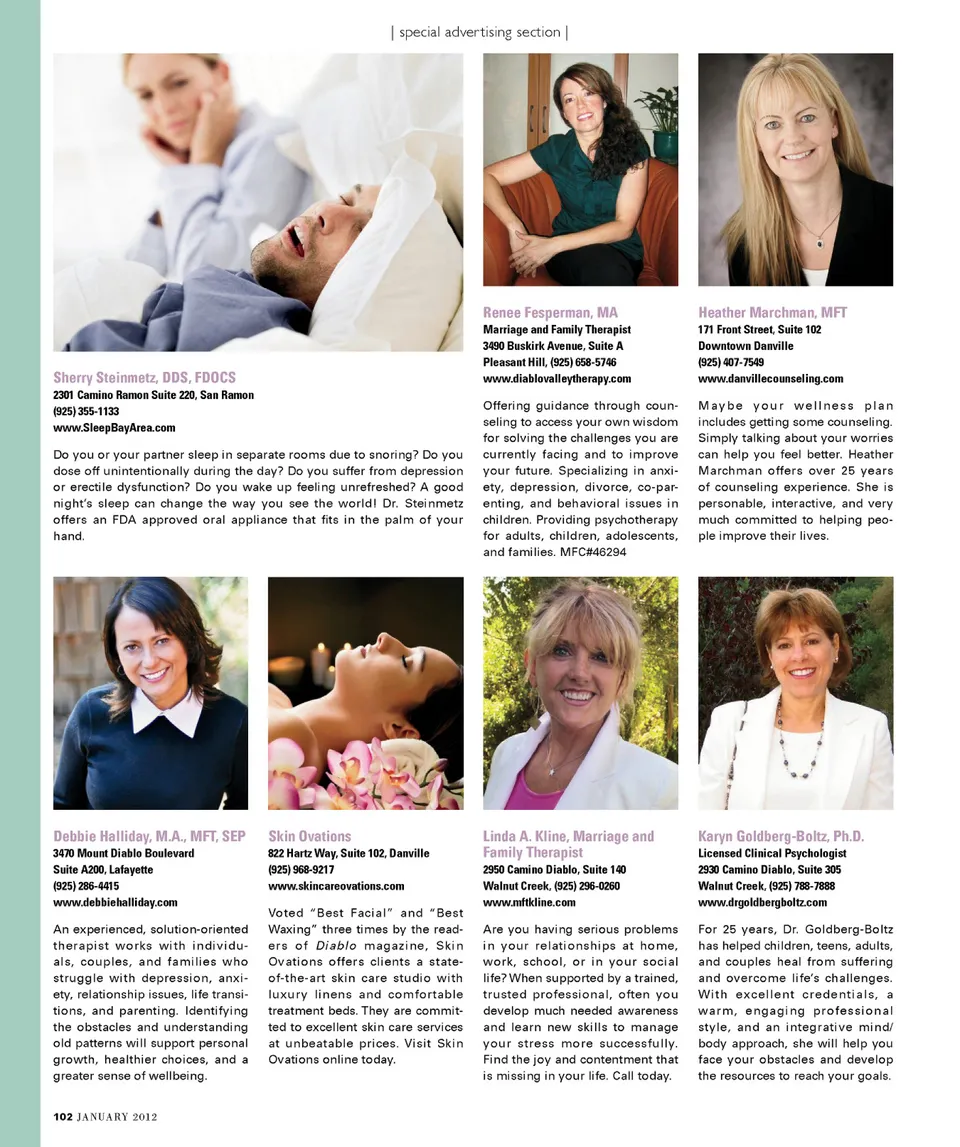 | special advertising section |

Sherry Steinmetz, DDS, FDOCS
2301 Camino Ramon Suite 220, San Ramon
(925) 355-1133
www.SleepBayArea.com

Do you or your partner sleep in separate rooms due to snoring? Do you dose off unintentionally during the day? Do you suffer from depression or erectile dysfunction? Do you wake up feeling unrefreshed? A good night's sleep can change the way you see the world! Dr. Steinmetz offers an FDA approved oral appliance that fits in the palm of your hand.

Renee Fesperman, MA
Marriage and Family Therapist
3490 Buskirk Avenue, Suite A
Pleasant Hill, (925) 658-5746
www.diablovalleytherapy.com

Offering guidance through counseling to access your own wisdom for solving the challenges you are currently facing and to improve your future. Specializing in anxiety, depression, divorce, co-parenting, and behavioral issues in children. Providing psychotherapy for adults, children, adolescents, and families. MFC#46294

Heather Marchman, MFT
171 Front Street, Suite 102
Downtown Danville
(925) 407-7549
www.danvillecounseling.com

Maybe your wellness plan includes getting some counseling. Simply talking about your worries can help you feel better. Heather Marchman offers over 25 years of counseling experience. She is personable, interactive, and very much committed to helping people improve their lives.

Debbie Halliday, M.A., MFT, SEP
3470 Mount Diablo Boulevard
Suite A200, Lafayette
(925) 286-4415
www.debbiehalliday.com

An experienced, solution-oriented therapist works with individuals, couples, and families who struggle with depression, anxiety, relationship issues, life transitions, and parenting. Identifying the obstacles and understanding old patterns will support personal growth, healthier choices, and a greater sense of wellbeing.

Skin Ovations
822 Hartz Way, Suite 102, Danville
(925) 968-9217
www.skincareovations.com

Voted "Best Facial" and "Best Waxing" three times by the readers of Diablo magazine, Skin Ovations offers clients a state-of-the-art skin care studio with luxury linens and comfortable treatment beds. They are committed to excellent skin care services at unbeatable prices. Visit Skin Ovations online today.

Linda A. Kline, Marriage and Family Therapist
2950 Camino Diablo, Suite 140
Walnut Creek, (925) 296-0260
www.mftkline.com

Are you having serious problems in your relationships at home, work, school, or in your social life? When supported by a trained, trusted professional, often you develop much needed awareness and learn new skills to manage your stress more successfully. Find the joy and contentment that is missing in your life. Call today.

Karyn Goldberg-Boltz, Ph.D.
Licensed Clinical Psychologist
2930 Camino Diablo, Suite 305
Walnut Creek, (925) 788-7888
www.drgoldbergboltz.com

For 25 years, Dr. Goldberg-Boltz has helped children, teens, adults, and couples heal from suffering and overcome life's challenges. With excellent credentials, a warm, engaging professional style, and an integrative mind/body approach, she will help you face your obstacles and develop the resources to reach your goals.

102 JANUARY 2012